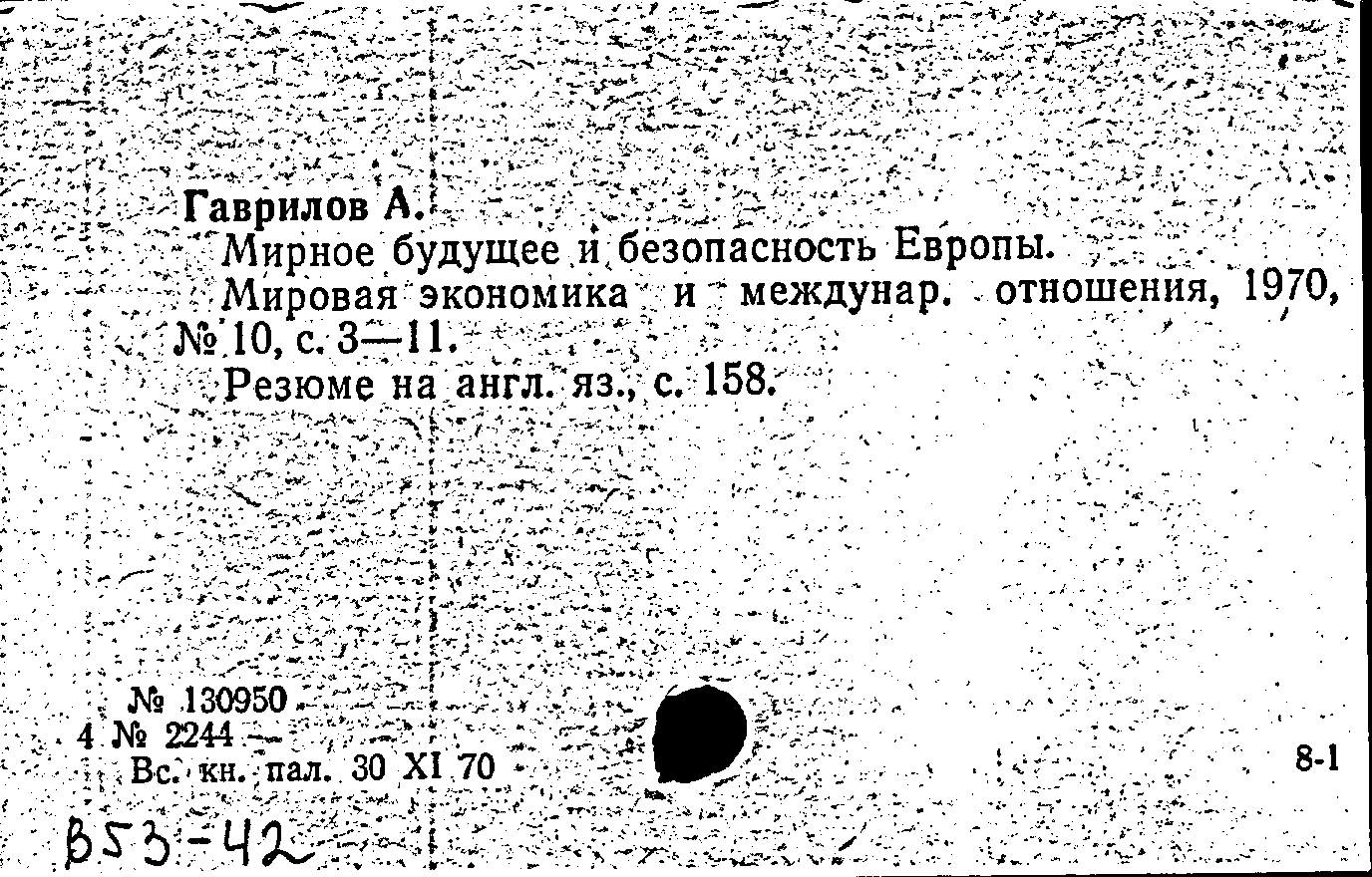 Гаврилов А.

Мирное будущее и безопасность Европы.

Мировая экономика и междунар. отношения, 1970, № 10, с. 3—11.

Резюме на англ. яз., с. 158.

№ 130950
4 № 2244
Вс. кн. пал. 30 XI 70

8-1

В53-42